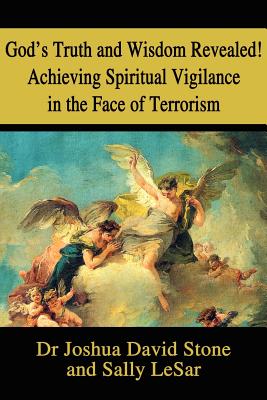 God's Truth and Wisdom Revealed!
Achieving Spiritual Vigilance
in the Face of Terrorism

Dr Joshua David Stone
and Sally LeSar